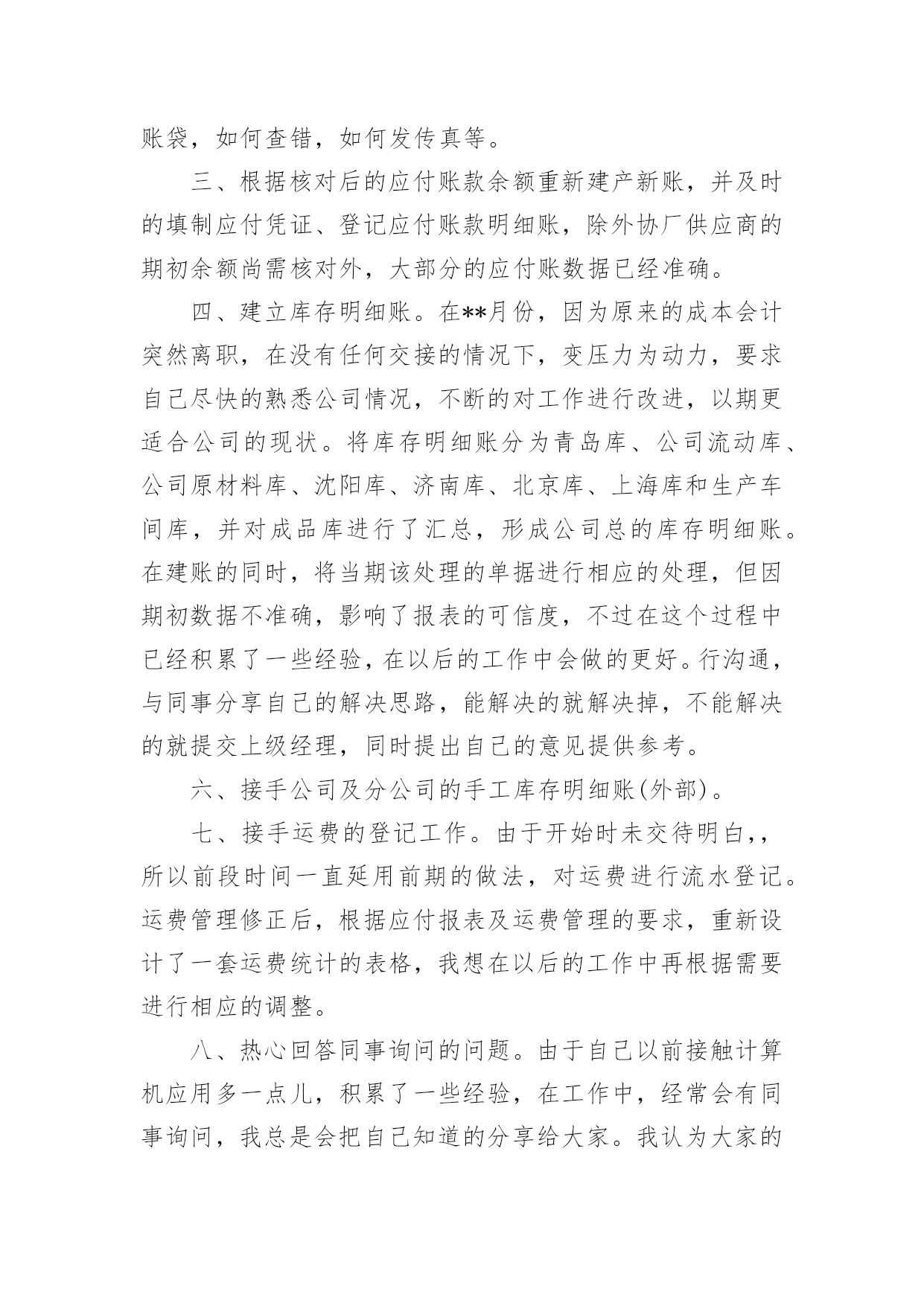 账袋，如何查错，如何发传真等。

三、根据核对后的应付账款余额重新建产新账，并及时的填制应付凭证、登记应付账款明细账，除外协厂供应商的期初余额尚需核对外，大部分的应付账数据已经准确。

四、建立库存明细账。在**月份，因为原来的成本会计突然离职，在没有任何交接的情况下，变压力为动力，要求自己尽快的熟悉公司情况，不断的对工作进行改进，以期更适合公司的现状。将库存明细账分为青岛库、公司流动库、公司原材料库、沈阳库、济南库、北京库、上海库和生产车间库，并对成品库进行了汇总，形成公司总的库存明细账。在建账的同时，将当期该处理的单据进行相应的处理，但因期初数据不准确，影响了报表的可信度，不过在这个过程中已经积累了一些经验，在以后的工作中会做的更好。行沟通，与同事分享自己的解决思路，能解决的就解决掉，不能解决的就提交上级经理，同时提出自己的意见提供参考。

六、接手公司及分公司的手工库存明细账(外部)。

七、接手运费的登记工作。由于开始时未交待明白,，所以前段时间一直延用前期的做法，对运费进行流水登记。运费管理修正后，根据应付报表及运费管理的要求，重新设计了一套运费统计的表格，我想在以后的工作中再根据需要进行相应的调整。

八、热心回答同事询问的问题。由于自己以前接触计算机应用多一点儿，积累了一些经验，在工作中，经常会有同事询问，我总是会把自己知道的分享给大家。我认为大家的